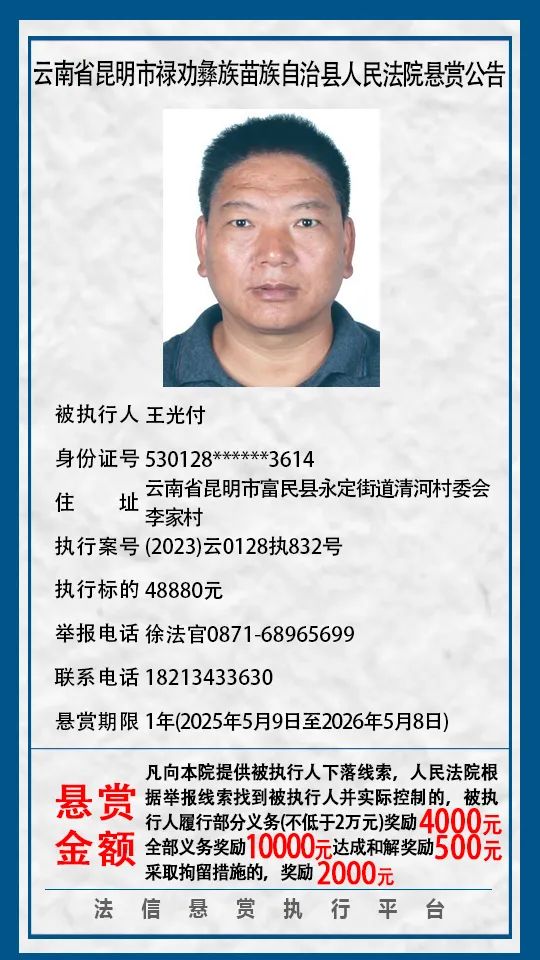 云南省昆明市禄劝彝族苗族自治县人民法院悬赏公告

被执行人 王光付

身份证号 530128******3614

住 址 云南省昆明市富民县永定街道清河村委会李家村

执行案号 (2023)云0128执832号

执行标的 48880元

举报电话 徐法官0871-68965699

联系电话 18213433630

悬赏期限 1年(2025年5月9日至2026年5月8日)

悬赏金额

凡向本院提供被执行人下落线索，人民法院根据举报线索找到被执行人并实际控制的，被执行人履行部分义务(不低于2万元)奖励4000元全部义务奖励10000元达成和解奖励500元采取拘留措施的，奖励2000元

法信悬赏执行平台